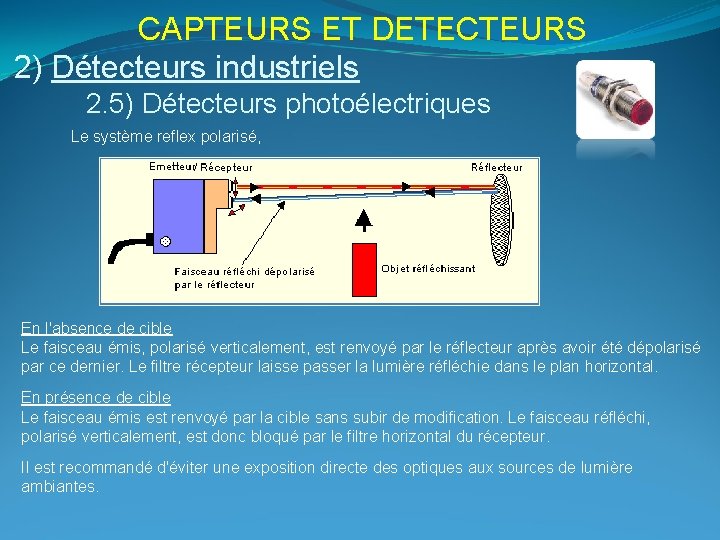 CAPTEURS ET DETECTEURS

2) Détecteurs industriels

2.5) Détecteurs photoélectriques

Le système reflex polarisé,

Emetteur/ Récepteur

Réflecteur

Faisceau réfléchi dépolarisé par le réflecteur

Objet réfléchissant

En l'absence de cible
Le faisceau émis, polarisé verticalement, est renvoyé par le réflecteur après avoir été dépolarisé par ce dernier. Le filtre récepteur laisse passer la lumière réfléchie dans le plan horizontal.

En présence de cible
Le faisceau émis est renvoyé par la cible sans subir de modification. Le faisceau réfléchi, polarisé verticalement, est donc bloqué par le filtre horizontal du récepteur.

Il est recommandé d'éviter une exposition directe des optiques aux sources de lumière ambiantes.